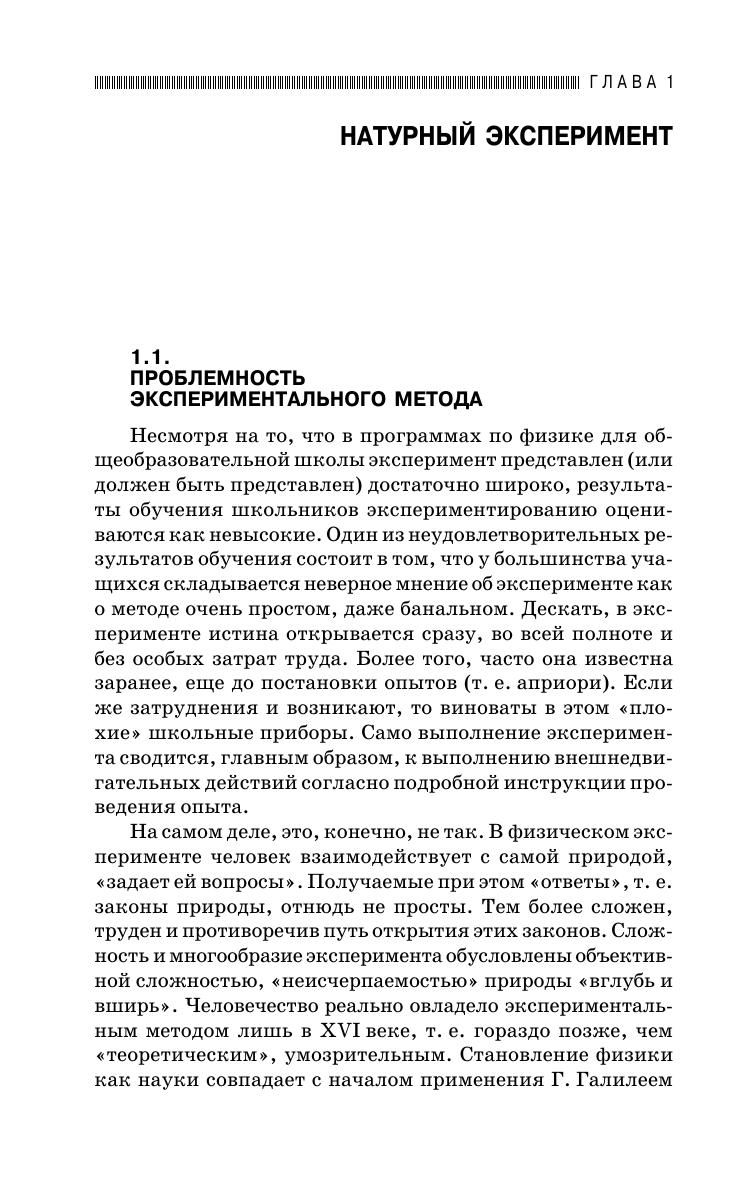 ГЛАВА 1

НАТУРНЫЙ ЭКСПЕРИМЕНТ

1.1.
ПРОБЛЕМНОСТЬ ЭКСПЕРИМЕНТАЛЬНОГО МЕТОДА

Несмотря на то, что в программах по физике для общеобразовательной школы эксперимент представлен (или должен быть представлен) достаточно широко, результаты обучения школьников экспериментированию оцениваются как невысокие. Один из неудовлетворительных результатов обучения состоит в том, что у большинства учащихся складывается неверное мнение об эксперименте как о методе очень простом, даже банальном. Дескать, в эксперименте истина открывается сразу, во всей полноте и без особых затрат труда. Более того, часто она известна заранее, еще до постановки опытов (т. е. априори). Если же затруднения и возникают, то виноваты в этом «плохие» школьные приборы. Само выполнение эксперимента сводится, главным образом, к выполнению внешнедвигательных действий согласно подробной инструкции проведения опыта.

На самом деле, это, конечно, не так. В физическом эксперименте человек взаимодействует с самой природой, «задает ей вопросы». Получаемые при этом «ответы», т. е. законы природы, отнюдь не просты. Тем более сложен, труден и противоречив путь открытия этих законов. Сложность и многообразие эксперимента обусловлены объективной сложностью, «неисчерпаемостью» природы «вглубь и вширь». Человечество реально овладело экспериментальным методом лишь в XVI веке, т. е. гораздо позже, чем «теоретическим», умозрительным. Становление физики как науки совпадает с началом применения Г. Галилеем